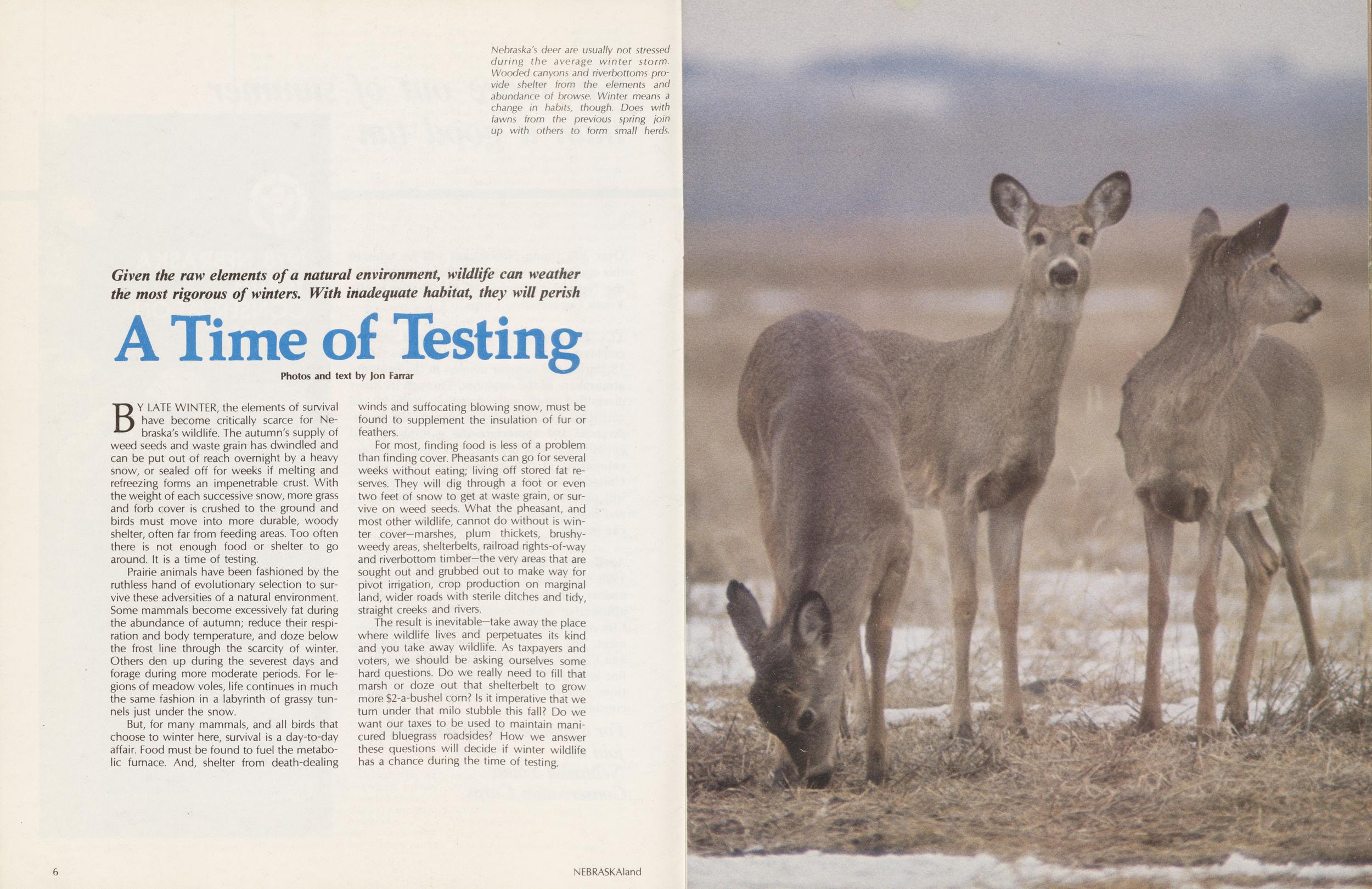 Nebraska's deer are usually not stressed during the average winter storm. Wooded canyons and riverbottoms provide shelter from the elements and abundance of browse. Winter means a change in habits, though. Does with fawns from the previous spring join up with others to form small herds.

Given the raw elements of a natural environment, wildlife can weather the most rigorous of winters. With inadequate habitat, they will perish

A Time of Testing

Photos and text by Jon Farrar

BY LATE WINTER, the elements of survival have become critically scarce for Nebraska's wildlife. The autumn's supply of weed seeds and waste grain has dwindled and can be put out of reach overnight by a heavy snow, or sealed off for weeks if melting and refreezing forms an impenetrable crust. With the weight of each successive snow, more grass and forb cover is crushed to the ground and birds must move into more durable, woody shelter, often far from feeding areas. Too often there is not enough food or shelter to go around. It is a time of testing.

Prairie animals have been fashioned by the ruthless hand of evolutionary selection to survive these adversities of a natural environment. Some mammals become excessively fat during the abundance of autumn; reduce their respiration and body temperature, and doze below the frost line through the scarcity of winter. Others den up during the severest days and forage during more moderate periods. For legions of meadow voles, life continues in much the same fashion in a labyrinth of grassy tunnels just under the snow.

But, for many mammals, and all birds that choose to winter here, survival is a day-to-day affair. Food must be found to fuel the metabolic furnace. And, shelter from death-dealing winds and suffocating blowing snow, must be found to supplement the insulation of fur or feathers.

For most, finding food is less of a problem than finding cover. Pheasants can go for several weeks without eating; living off stored fat reserves. They will dig through a foot or even two feet of snow to get at waste grain, or survive on weed seeds. What the pheasant, and most other wildlife, cannot do without is winter cover—marshes, plum thickets, brushy-weedy areas, shelterbelts, railroad rights-of-way and riverbottom timber—the very areas that are sought out and grubbed out to make way for pivot irrigation, crop production on marginal land, wider roads with sterile ditches and tidy, straight creeks and rivers.

The result is inevitable—take away the place where wildlife lives and perpetuates its kind and you take away wildlife. As taxpayers and voters, we should be asking ourselves some hard questions. Do we really need to fill that marsh or doze out that shelterbelt to grow more $2-a-bushel corn? Is it imperative that we turn under that milo stubble this fall? Do we want our taxes to be used to maintain manicured bluegrass roadsides? How we answer these questions will decide if winter wildlife has a chance during the time of testing.

6

NEBRASKAland